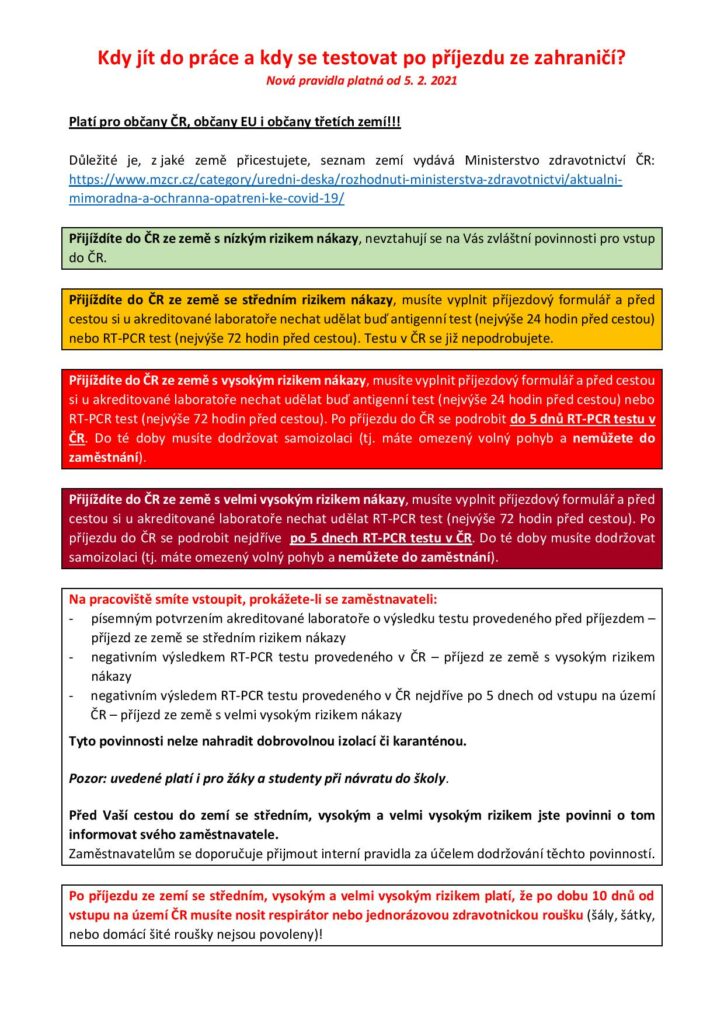 Kdy jít do práce a kdy se testovat po příjezdu ze zahraničí?
Nová pravidla platná od 5. 2. 2021

Platí pro občany ČR, občany EU i občany třetích zemí!!!

Důležité je, z jaké země přicestujete, seznam zemí vydává Ministerstvo zdravotnictví ČR: https://www.mzcr.cz/category/uredni-deska/rozhodnuti-ministerstva-zdravotnictvi/aktualni-mimoradna-a-ochranna-opatreni-ke-covid-19/

Přijíždíte do ČR ze země s nízkým rizikem nákazy, nevztahují se na Vás zvláštní povinnosti pro vstup do ČR.

Přijíždíte do ČR ze země se středním rizikem nákazy, musíte vyplnit příjezdový formulář a před cestou si u akreditované laboratoře nechat udělat buď antigenní test (nejvýše 24 hodin před cestou) nebo RT-PCR test (nejvýše 72 hodin před cestou). Testu v ČR se již nepodrobujete.

Přijíždíte do ČR ze země s vysokým rizikem nákazy, musíte vyplnit příjezdový formulář a před cestou si u akreditované laboratoře nechat udělat buď antigenní test (nejvýše 24 hodin před cestou) nebo RT-PCR test (nejvýše 72 hodin před cestou). Po příjezdu do ČR se podrobit do 5 dnů RT-PCR testu v ČR. Do té doby musíte dodržovat samoizolaci (tj. máte omezený volný pohyb a nemůžete do zaměstnání).

Přijíždíte do ČR ze země s velmi vysokým rizikem nákazy, musíte vyplnit příjezdový formulář a před cestou si u akreditované laboratoře nechat udělat RT-PCR test (nejvýše 72 hodin před cestou). Po příjezdu do ČR se podrobit nejdříve po 5 dnech RT-PCR testu v ČR. Do té doby musíte dodržovat samoizolaci (tj. máte omezený volný pohyb a nemůžete do zaměstnání).

Na pracoviště smíte vstoupit, prokážete-li se zaměstnavateli:
- písemným potvrzením akreditované laboratoře o výsledku testu provedeného před příjezdem – příjezd ze země se středním rizikem nákazy
- negativním výsledkem RT-PCR testu provedeného v ČR – příjezd ze země s vysokým rizikem nákazy
- negativním výsledem RT-PCR testu provedeného v ČR nejdříve po 5 dnech od vstupu na území ČR – příjezd ze země s velmi vysokým rizikem nákazy

Tyto povinnosti nelze nahradit dobrovolnou izolací či karanténou.

Pozor: uvedené platí i pro žáky a studenty při návratu do školy.

Před Vaší cestou do zemí se středním, vysokým a velmi vysokým rizikem jste povinni o tom informovat svého zaměstnavatele.
Zaměstnavatelům se doporučuje přijmout interní pravidla za účelem dodržování těchto povinností.

Po příjezdu ze zemí se středním, vysokým a velmi vysokým rizikem platí, že po dobu 10 dnů od vstupu na území ČR musíte nosit respirátor nebo jednorázovou zdravotnickou roušku (šály, šátky, nebo domácí šité roušky nejsou povoleny)!